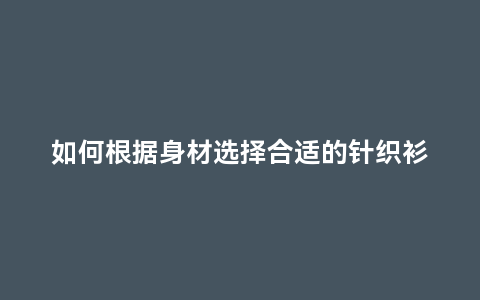 如何根据身材选择合适的针织衫